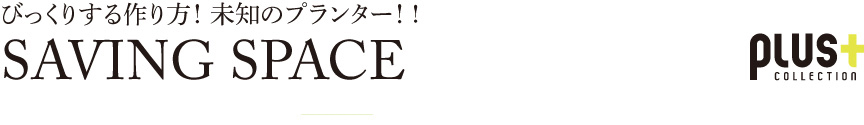 びっくりする作り方！未知のプランター！！
SAVING SPACE

PLUS+
COLLECTION